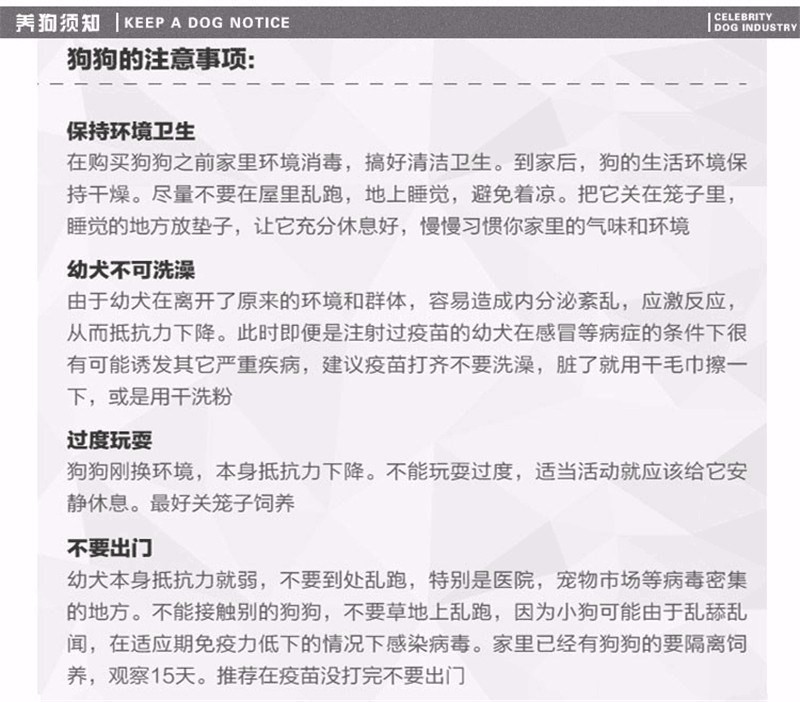 养狗须知 | KEEP A DOG NOTICE

CELEBRITY DOG INDUSTRY

狗狗的注意事项:

保持环境卫生

在购买狗狗之前家里环境消毒，搞好清洁卫生。到家后，狗的生活环境保持干燥。尽量不要在屋里乱跑，地上睡觉，避免着凉。把它关在笼子里，睡觉的地方放垫子，让它充分休息好，慢慢习惯你家里的气味和环境

幼犬不可洗澡

由于幼犬在离开了原来的环境和群体，容易造成内分泌紊乱，应激反应，从而抵抗力下降。此时即便是注射过疫苗的幼犬在感冒等病症的条件下很有可能诱发其它严重疾病，建议疫苗打齐不要洗澡，脏了就用干毛巾擦一下，或是用干洗粉

过度玩耍

狗狗刚换环境，本身抵抗力下降。不能玩耍过度，适当活动就应该给它安静休息。最好关笼子饲养

不要出门

幼犬本身抵抗力就弱，不要到处乱跑，特别是医院，宠物市场等病毒密集的地方。不能接触别的狗狗，不要草地上乱跑，因为小狗可能由于乱舔乱闻，在适应期免疫力低下的情况下感染病毒。家里已经有狗狗的要隔离饲养，观察15天。推荐在疫苗没打完不要出门